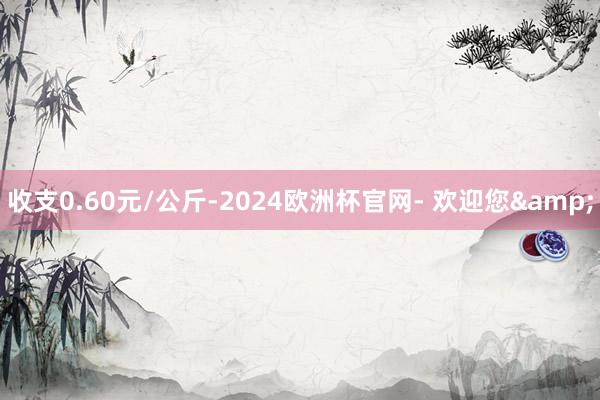 收支0.60元/公斤-2024欧洲杯官网- 欢迎您&amp;